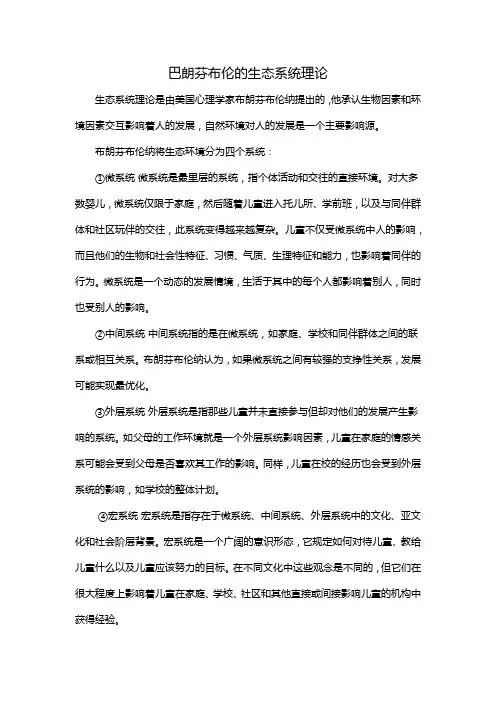 巴朗芬布伦的生态系统理论

生态系统理论是由美国心理学家布朗芬布伦纳提出的，他承认生物因素和环境因素交互影响着人的发展，自然环境对人的发展是一个主要影响源。

布朗芬布伦纳将生态环境分为四个系统：

①微系统 微系统是最里层的系统，指个体活动和交往的直接环境。对大多数婴儿，微系统仅限于家庭，然后随着儿童进入托儿所、学前班，以及与同伴群体和社区玩伴的交往，此系统变得越来越复杂。儿童不仅受微系统中人的影响，而且他们的生物和社会性特征、习惯、气质、生理特征和能力，也影响着同伴的行为。微系统是一个动态的发展情境，生活于其中的每个人都影响着别人，同时也受别人的影响。

②中间系统 中间系统指的是在微系统，如家庭、学校和同伴群体之间的联系或相互关系。布朗芬布伦纳认为，如果微系统之间有较强的支持性关系，发展可能实现最优化。

③外层系统 外层系统是指那些儿童并未直接参与但却对他们的发展产生影响的系统。如父母的工作环境就是一个外层系统影响因素，儿童在家庭的情感关系可能会受到父母是否喜欢其工作的影响。同样，儿童在校的经历也会受到外层系统的影响，如学校的整体计划。

④宏系统 宏系统是指存在于微系统、中间系统、外层系统中的文化、亚文化和社会阶层背景。宏系统是一个广阔的意识形态，它规定如何对待儿童、教给儿童什么以及儿童应该努力的目标。在不同文化中这些观念是不同的，但它们在很大程度上影响着儿童在家庭、学校、社区和其他直接或间接影响儿童的机构中获得经验。